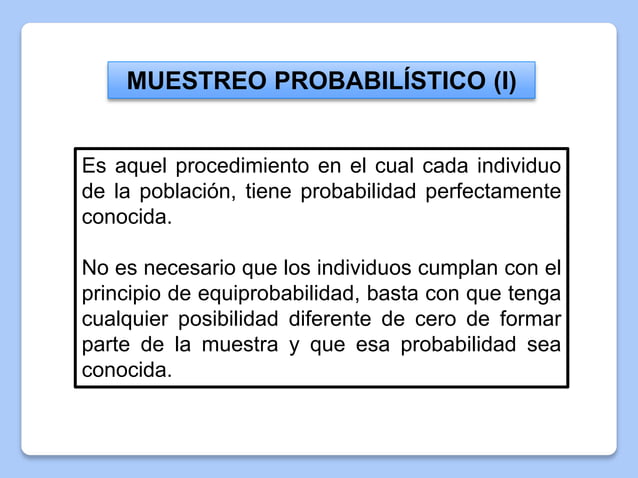 MUESTREO PROBABILÍSTICO (I)

Es aquel procedimiento en el cual cada individuo de la población, tiene probabilidad perfectamente conocida.

No es necesario que los individuos cumplan con el principio de equiprobabilidad, basta con que tenga cualquier posibilidad diferente de cero de formar parte de la muestra y que esa probabilidad sea conocida.